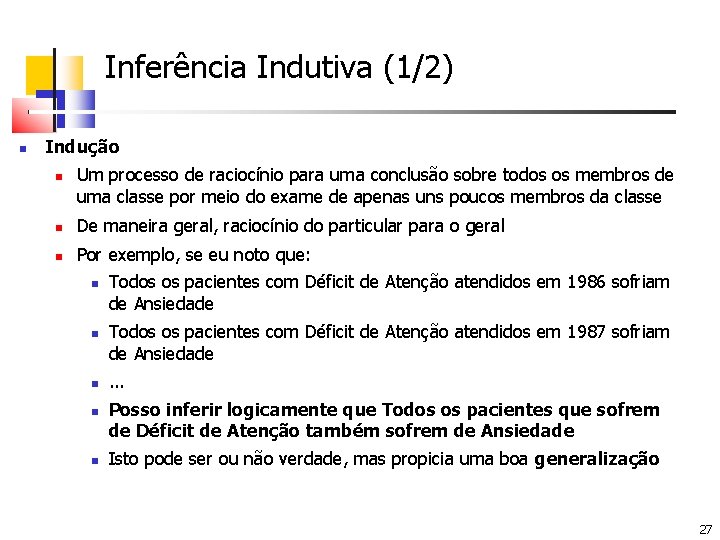 Inferência Indutiva (1/2)

Indução

Um processo de raciocínio para uma conclusão sobre todos os membros de uma classe por meio do exame de apenas uns poucos membros da classe

De maneira geral, raciocínio do particular para o geral

Por exemplo, se eu noto que:

Todos os pacientes com Déficit de Atenção atendidos em 1986 sofriam de Ansiedade

Todos os pacientes com Déficit de Atenção atendidos em 1987 sofriam de Ansiedade

...

Posso inferir logicamente que Todos os pacientes que sofrem de Déficit de Atenção também sofrem de Ansiedade

Isto pode ser ou não verdade, mas propicia uma boa generalização

27